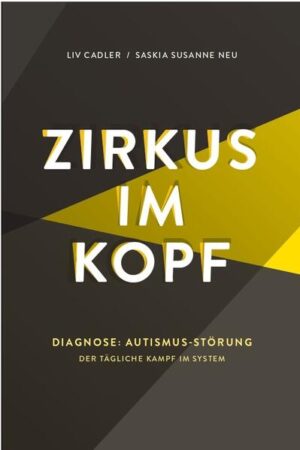 LIV CADLER / SASKIA SUSANNE NEU

ZIRKUS IM KOPF

DIAGNOSE: AUTISMUS-STÖRUNG
DER TÄGLICHE KAMPF IM SYSTEM